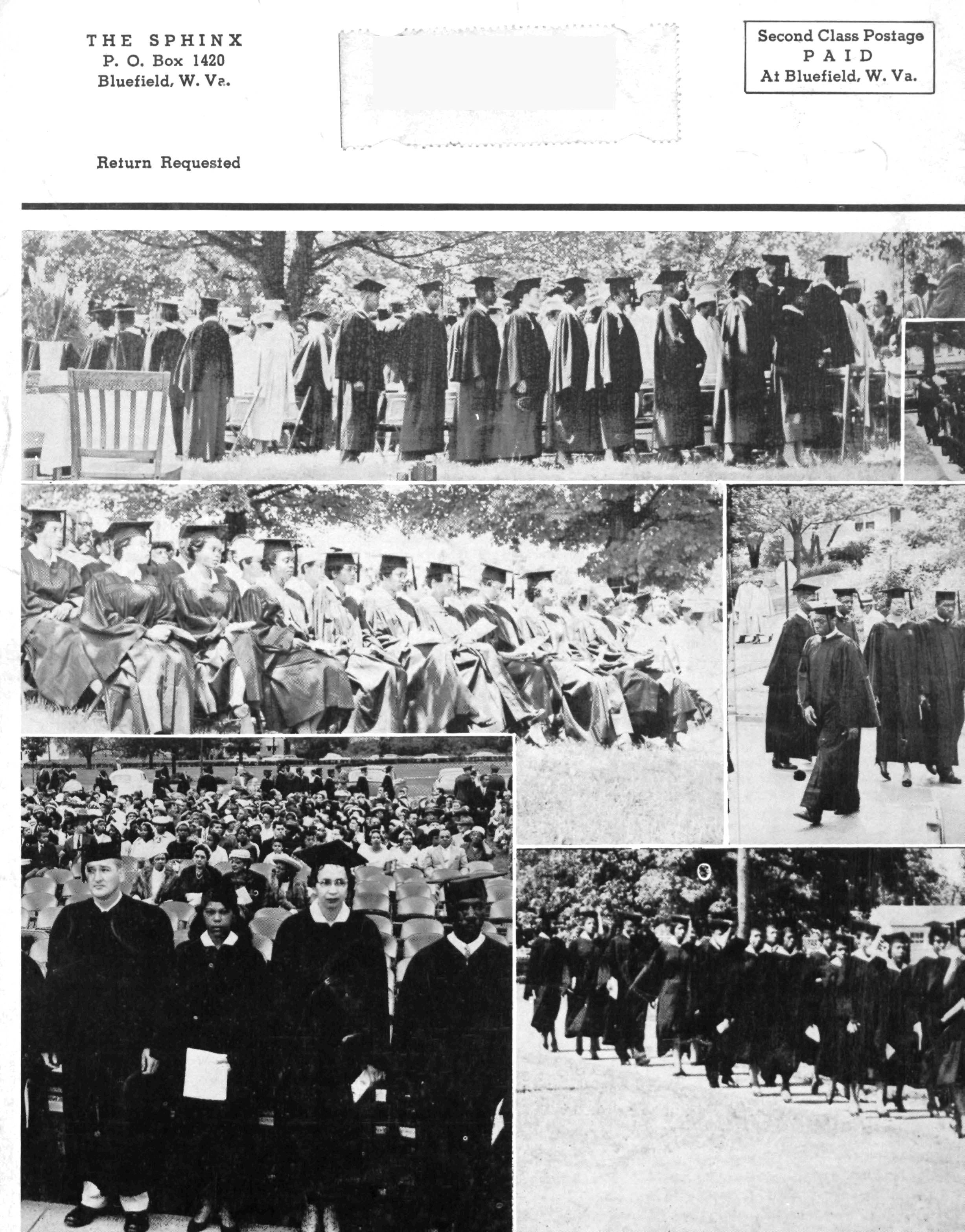 THE SPHINX
P. O. Box 1420
Bluefield, W. Va.

Return Requested

Second Class Postage
PAID
At Bluefield, W. Va.